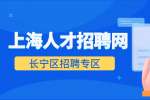 上海人才招聘网

长宁区招聘专区